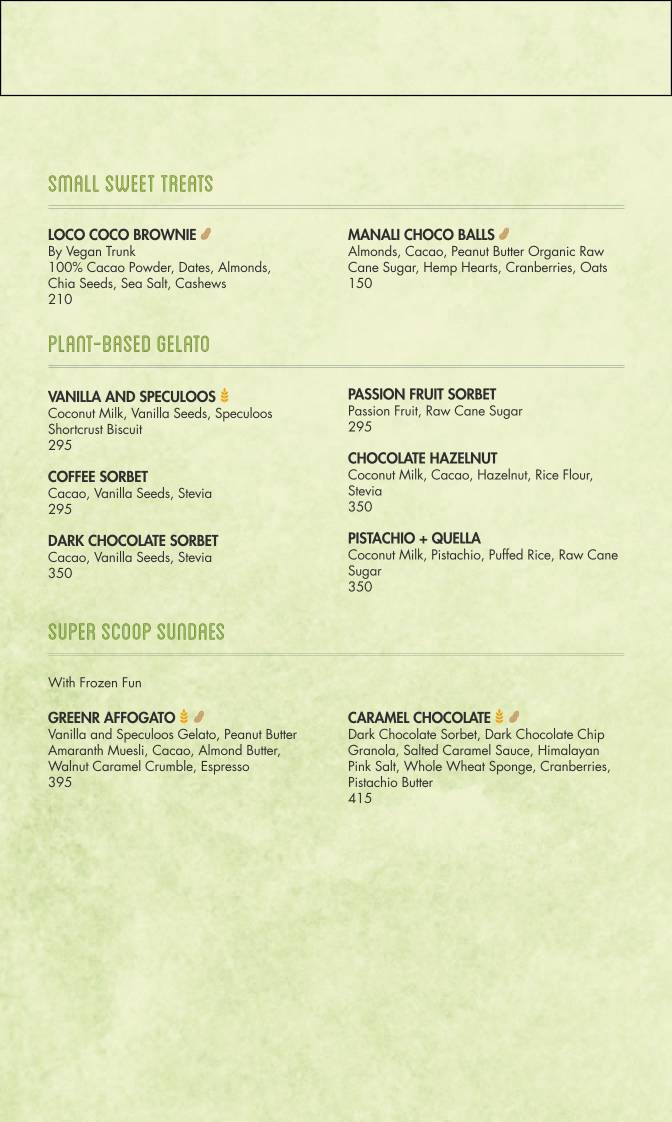 SMALL SWEET TREATS

LOCO COCO BROWNIE
By Vegan Trunk
100% Cacao Powder, Dates, Almonds, Chia Seeds, Sea Salt, Cashews
210

MANALI CHOCO BALLS
Almonds, Cacao, Peanut Butter Organic Raw Cane Sugar, Hemp Hearts, Cranberries, Oats
150

PLANT-BASED GELATO

VANILLA AND SPECULOOS
Coconut Milk, Vanilla Seeds, Speculoos Shortcrust Biscuit
295

COFFEE SORBET
Cacao, Vanilla Seeds, Stevia
295

DARK CHOCOLATE SORBET
Cacao, Vanilla Seeds, Stevia
350

PASSION FRUIT SORBET
Passion Fruit, Raw Cane Sugar
295

CHOCOLATE HAZELNUT
Coconut Milk, Cacao, Hazelnut, Rice Flour, Stevia
350

PISTACHIO + QUELLA
Coconut Milk, Pistachio, Puffed Rice, Raw Cane Sugar
350

SUPER SCOOP SUNDAES

With Frozen Fun

GREENR AFFOGATO
Vanilla and Speculoos Gelato, Peanut Butter Amaranth Muesli, Cacao, Almond Butter, Walnut Caramel Crumble, Espresso
395

CARAMEL CHOCOLATE
Dark Chocolate Sorbet, Dark Chocolate Chip Granola, Salted Caramel Sauce, Himalayan Pink Salt, Whole Wheat Sponge, Cranberries, Pistachio Butter
415